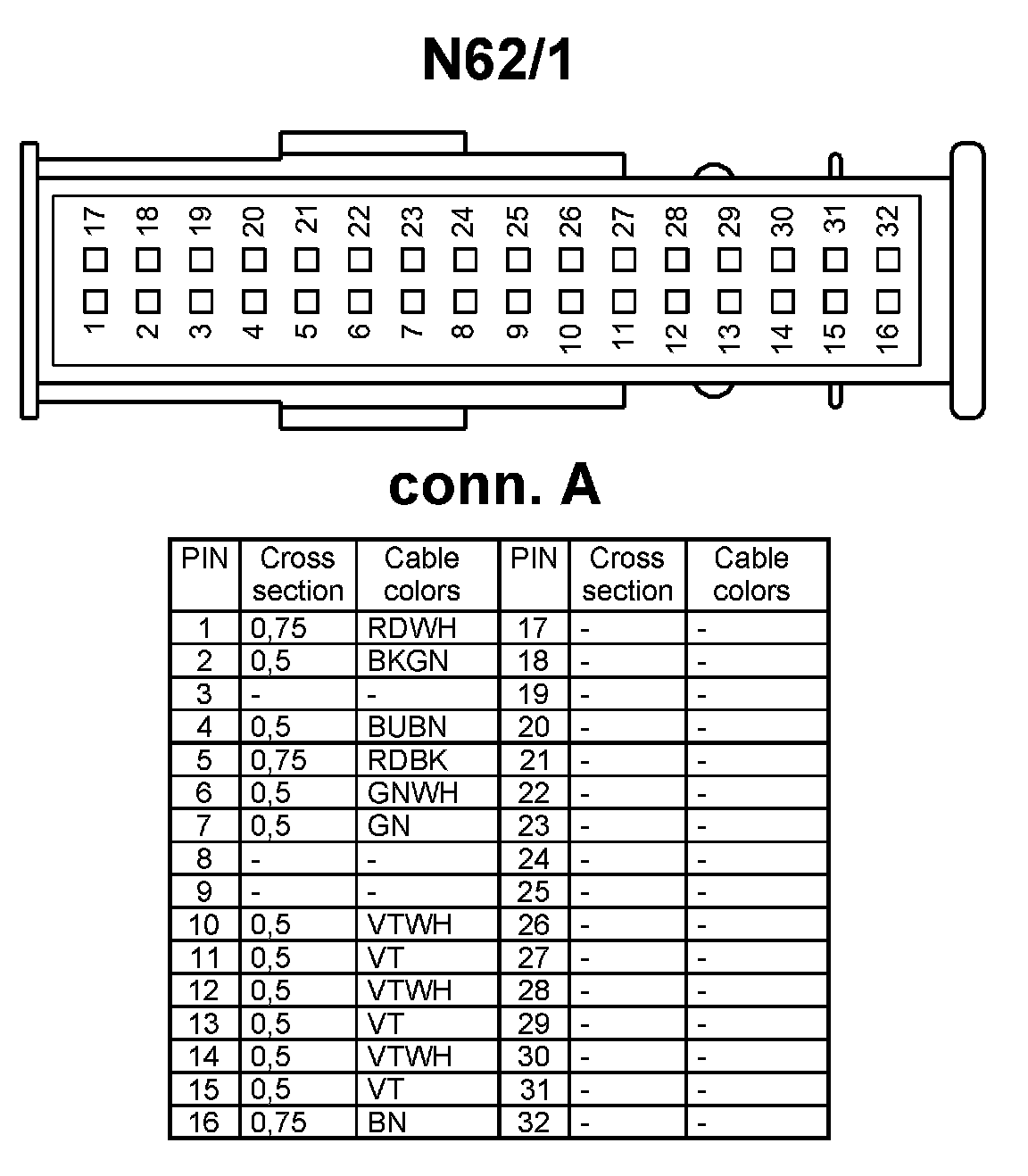 N62/1

17 18 19 20 21 22 23 24 25 26 27 28 29 30 31 32

1 2 3 4 5 6 7 8 9 10 11 12 13 14 15 16

conn. A

| PIN | Cross section | Cable colors | PIN | Cross section | Cable colors |
|---|---|---|---|---|---|
| 1 | 0,75 | RDWH | 17 | - | - |
| 2 | 0,5 | BKGN | 18 | - | - |
| 3 | - | - | 19 | - | - |
| 4 | 0,5 | BUBN | 20 | - | - |
| 5 | 0,75 | RDBK | 21 | - | - |
| 6 | 0,5 | GNWH | 22 | - | - |
| 7 | 0,5 | GN | 23 | - | - |
| 8 | - | - | 24 | - | - |
| 9 | - | - | 25 | - | - |
| 10 | 0,5 | VTWH | 26 | - | - |
| 11 | 0,5 | VT | 27 | - | - |
| 12 | 0,5 | VTWH | 28 | - | - |
| 13 | 0,5 | VT | 29 | - | - |
| 14 | 0,5 | VTWH | 30 | - | - |
| 15 | 0,5 | VT | 31 | - | - |
| 16 | 0,75 | BN | 32 | - | - |